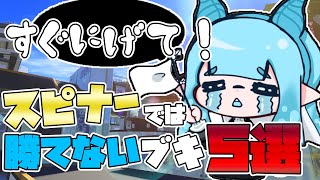 すぐにげて！

スピナーでは勝てないブキ5選